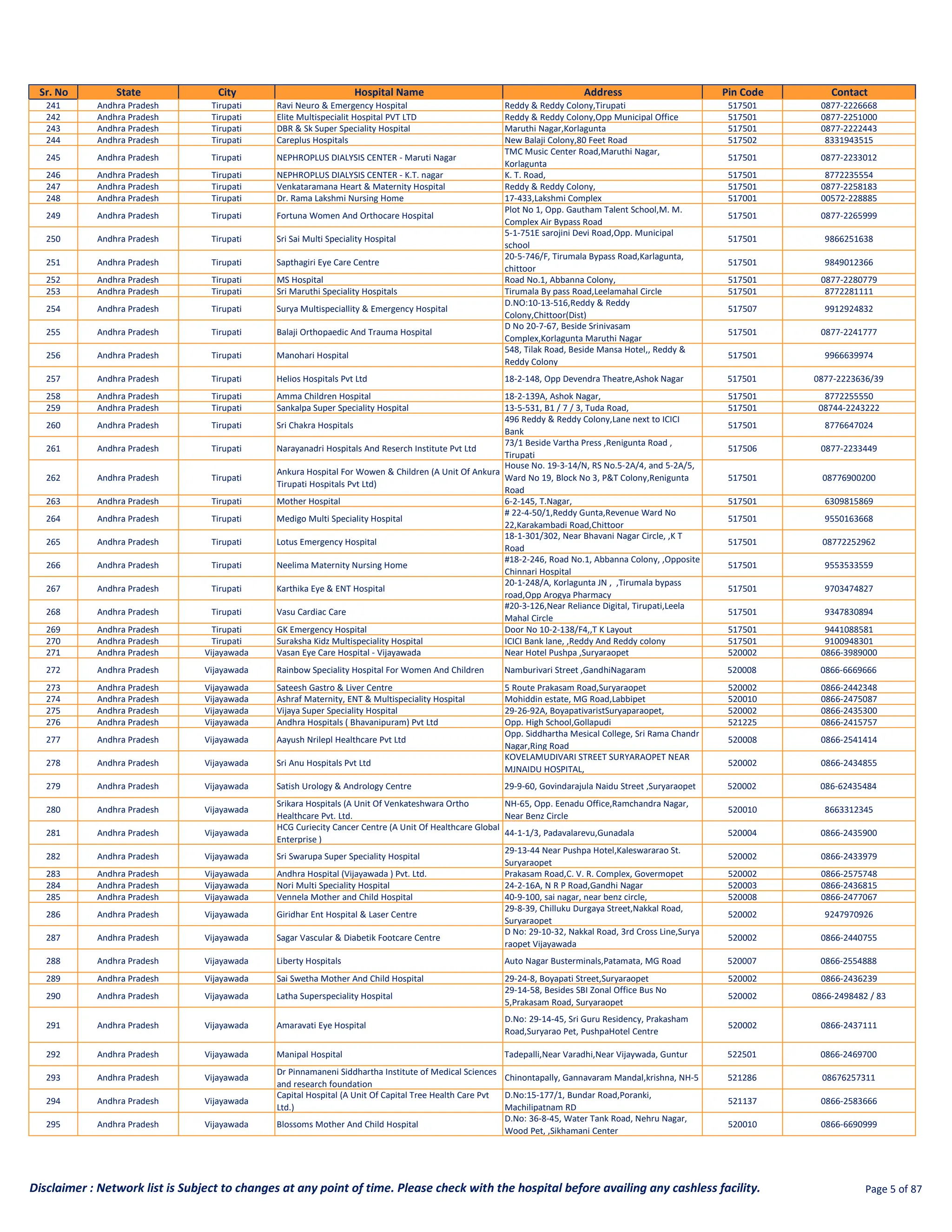 | Sr. No | State | City | Hospital Name | Address | Pin Code | Contact |
|---|---|---|---|---|---|---|
| 241 | Andhra Pradesh | Tirupati | Ravi Neuro & Emergency Hospital | Reddy & Reddy Colony,Tirupati | 517501 | 0877-2226668 |
| 242 | Andhra Pradesh | Tirupati | Elite Multispecialit Hospital PVT LTD | Reddy & Reddy Colony,Opp Municipal Office | 517501 | 0877-2251000 |
| 243 | Andhra Pradesh | Tirupati | DBR & Sk Super Speciality Hospital | Maruthi Nagar,Korlagunta | 517501 | 0877-2222443 |
| 244 | Andhra Pradesh | Tirupati | Careplus Hospitals | New Balaji Colony,80 Feet Road | 517502 | 8331943515 |
| 245 | Andhra Pradesh | Tirupati | NEPHROPLUS DIALYSIS CENTER - Maruti Nagar | TMC Music Center Road,Maruthi Nagar, Korlagunta | 517501 | 0877-2233012 |
| 246 | Andhra Pradesh | Tirupati | NEPHROPLUS DIALYSIS CENTER - K.T. nagar | K. T. Road, | 517501 | 8772235554 |
| 247 | Andhra Pradesh | Tirupati | Venkataramana Heart & Maternity Hospital | Reddy & Reddy Colony, | 517501 | 0877-2258183 |
| 248 | Andhra Pradesh | Tirupati | Dr. Rama Lakshmi Nursing Home | 17-433,Lakshmi Complex | 517001 | 00572-228885 |
| 249 | Andhra Pradesh | Tirupati | Fortuna Women And Orthocare Hospital | Plot No 1, Opp. Gautham Talent School,M. M. Complex Air Bypass Road | 517501 | 0877-2265999 |
| 250 | Andhra Pradesh | Tirupati | Sri Sai Multi Speciality Hospital | 5-1-751E sarojini Devi Road,Opp. Municipal school | 517501 | 9866251638 |
| 251 | Andhra Pradesh | Tirupati | Sapthagiri Eye Care Centre | 20-5-746/F, Tirumala Bypass Road,Karlagunta, chittoor | 517501 | 9849012366 |
| 252 | Andhra Pradesh | Tirupati | MS Hospital | Road No.1, Abbanna Colony, | 517501 | 0877-2280779 |
| 253 | Andhra Pradesh | Tirupati | Sri Maruthi Speciality Hospitals | Tirumala By pass Road,Leelamahal Circle | 517501 | 8772281111 |
| 254 | Andhra Pradesh | Tirupati | Surya Multispeciallity & Emergency Hospital | D.NO:10-13-516,Reddy & Reddy Colony,Chittoor(Dist) | 517507 | 9912924832 |
| 255 | Andhra Pradesh | Tirupati | Balaji Orthopaedic And Trauma Hospital | D No 20-7-67, Beside Srinivasam Complex,Korlagunta Maruthi Nagar | 517501 | 0877-2241777 |
| 256 | Andhra Pradesh | Tirupati | Manohari Hospital | 548, Tilak Road, Beside Mansa Hotel,, Reddy & Reddy Colony | 517501 | 9966639974 |
| 257 | Andhra Pradesh | Tirupati | Helios Hospitals Pvt Ltd | 18-2-148, Opp Devendra Theatre,Ashok Nagar | 517501 | 0877-2223636/39 |
| 258 | Andhra Pradesh | Tirupati | Amma Children Hospital | 18-2-139A, Ashok Nagar, | 517501 | 8772255550 |
| 259 | Andhra Pradesh | Tirupati | Sankalpa Super Speciality Hospital | 13-5-531, B1 / 7 / 3, Tuda Road, | 517501 | 08744-2243222 |
| 260 | Andhra Pradesh | Tirupati | Sri Chakra Hospitals | 496 Reddy & Reddy Colony,Lane next to ICICI Bank | 517501 | 8776647024 |
| 261 | Andhra Pradesh | Tirupati | Narayanadri Hospitals And Reserch Institute Pvt Ltd | 73/1 Beside Vartha Press ,Renigunta Road , Tirupati | 517506 | 0877-2233449 |
| 262 | Andhra Pradesh | Tirupati | Ankura Hospital For Wowen & Children (A Unit Of Ankura Tirupati Hospitals Pvt Ltd) | House No. 19-3-14/N, RS No.5-2A/4, and 5-2A/5, Ward No 19, Block No 3, P&T Colony,Renigunta Road | 517501 | 08776900200 |
| 263 | Andhra Pradesh | Tirupati | Mother Hospital | 6-2-145, T.Nagar, | 517501 | 6309815869 |
| 264 | Andhra Pradesh | Tirupati | Medigo Multi Speciality Hospital | # 22-4-50/1,Reddy Gunta,Revenue Ward No 22,Karakambadi Road,Chittoor | 517501 | 9550163668 |
| 265 | Andhra Pradesh | Tirupati | Lotus Emergency Hospital | 18-1-301/302, Near Bhavani Nagar Circle, ,K T Road | 517501 | 08772252962 |
| 266 | Andhra Pradesh | Tirupati | Neelima Maternity Nursing Home | #18-2-246, Road No.1, Abbanna Colony, ,Opposite Chinnari Hospital | 517501 | 9553533559 |
| 267 | Andhra Pradesh | Tirupati | Karthika Eye & ENT Hospital | 20-1-248/A, Korlagunta JN , ,Tirumala bypass road,Opp Arogya Pharmacy | 517501 | 9703474827 |
| 268 | Andhra Pradesh | Tirupati | Vasu Cardiac Care | #20-3-126,Near Reliance Digital, Tirupati,Leela Mahal Circle | 517501 | 9347830894 |
| 269 | Andhra Pradesh | Tirupati | GK Emergency Hospital | Door No 10-2-138/F4,,T K Layout | 517501 | 9441088581 |
| 270 | Andhra Pradesh | Tirupati | Suraksha Kidz Multispeciality Hospital | ICICI Bank lane, ,Reddy And Reddy colony | 517501 | 9100948301 |
| 271 | Andhra Pradesh | Vijayawada | Vasan Eye Care Hospital - Vijayawada | Near Hotel Pushpa ,Suryaraopet | 520002 | 0866-3989000 |
| 272 | Andhra Pradesh | Vijayawada | Rainbow Speciality Hospital For Women And Children | Namburivari Street ,GandhiNagaram | 520008 | 0866-6669666 |
| 273 | Andhra Pradesh | Vijayawada | Sateesh Gastro & Liver Centre | 5 Route Prakasam Road,Suryaraopet | 520002 | 0866-2442348 |
| 274 | Andhra Pradesh | Vijayawada | Ashraf Maternity, ENT & Multispeciality Hospital | Mohiddin estate, MG Road,Labbipet | 520010 | 0866-2475087 |
| 275 | Andhra Pradesh | Vijayawada | Vijaya Super Speciality Hospital | 29-26-92A, BoyapativaristSuryaparaopet, | 520002 | 0866-2435300 |
| 276 | Andhra Pradesh | Vijayawada | Andhra Hospitals ( Bhavanipuram) Pvt Ltd | Opp. High School,Gollapudi | 521225 | 0866-2415757 |
| 277 | Andhra Pradesh | Vijayawada | Aayush Nrilepl Healthcare Pvt Ltd | Opp. Siddhartha Mesical College, Sri Rama Chandr Nagar,Ring Road | 520008 | 0866-2541414 |
| 278 | Andhra Pradesh | Vijayawada | Sri Anu Hospitals Pvt Ltd | KOVELAMUDIVARI STREET SURYARAOPET NEAR MJNAIDU HOSPITAL, | 520002 | 0866-2434855 |
| 279 | Andhra Pradesh | Vijayawada | Satish Urology & Andrology Centre | 29-9-60, Govindarajula Naidu Street ,Suryaraopet | 520002 | 086-62435484 |
| 280 | Andhra Pradesh | Vijayawada | Srikara Hospitals (A Unit Of Venkateshwara Ortho Healthcare Pvt. Ltd. | NH-65, Opp. Eenadu Office,Ramchandra Nagar, Near Benz Circle | 520010 | 8663312345 |
| 281 | Andhra Pradesh | Vijayawada | HCG Curiecity Cancer Centre (A Unit Of Healthcare Global Enterprise ) | 44-1-1/3, Padavalarevu,Gunadala | 520004 | 0866-2435900 |
| 282 | Andhra Pradesh | Vijayawada | Sri Swarupa Super Speciality Hospital | 29-13-44 Near Pushpa Hotel,Kaleswararao St. Suryaraopet | 520002 | 0866-2433979 |
| 283 | Andhra Pradesh | Vijayawada | Andhra Hospital (Vijayawada ) Pvt. Ltd. | Prakasam Road,C. V. R. Complex, Govermopet | 520002 | 0866-2575748 |
| 284 | Andhra Pradesh | Vijayawada | Nori Multi Speciality Hospital | 24-2-16A, N R P Road,Gandhi Nagar | 520003 | 0866-2436815 |
| 285 | Andhra Pradesh | Vijayawada | Vennela Mother and Child Hospital | 40-9-100, sai nagar, near benz circle, | 520008 | 0866-2477067 |
| 286 | Andhra Pradesh | Vijayawada | Giridhar Ent Hospital & Laser Centre | 29-8-39, Chilluku Durgaya Street,Nakkal Road, Suryaraopet | 520002 | 9247970926 |
| 287 | Andhra Pradesh | Vijayawada | Sagar Vascular & Diabetik Footcare Centre | D No: 29-10-32, Nakkal Road, 3rd Cross Line,Surya raopet Vijayawada | 520002 | 0866-2440755 |
| 288 | Andhra Pradesh | Vijayawada | Liberty Hospitals | Auto Nagar Busterminals,Patamata, MG Road | 520007 | 0866-2554888 |
| 289 | Andhra Pradesh | Vijayawada | Sai Swetha Mother And Child Hospital | 29-24-8, Boyapati Street,Suryaraopet | 520002 | 0866-2436239 |
| 290 | Andhra Pradesh | Vijayawada | Latha Superspeciality Hospital | 29-14-58, Besides SBI Zonal Office Bus No 5,Prakasam Road, Suryaraopet | 520002 | 0866-2498482 / 83 |
| 291 | Andhra Pradesh | Vijayawada | Amaravati Eye Hospital | D.No: 29-14-45, Sri Guru Residency, Prakasham Road,Suryarao Pet, PushpaHotel Centre | 520002 | 0866-2437111 |
| 292 | Andhra Pradesh | Vijayawada | Manipal Hospital | Tadepalli,Near Varadhi,Near Vijaywada, Guntur | 522501 | 0866-2469700 |
| 293 | Andhra Pradesh | Vijayawada | Dr Pinnamaneni Siddhartha Institute of Medical Sciences and research foundation | Chinontapally, Gannavaram Mandal,krishna, NH-5 | 521286 | 08676257311 |
| 294 | Andhra Pradesh | Vijayawada | Capital Hospital (A Unit Of Capital Tree Health Care Pvt Ltd.) | D.No:15-177/1, Bundar Road,Poranki, Machilipatnam RD | 521137 | 0866-2583666 |
| 295 | Andhra Pradesh | Vijayawada | Blossoms Mother And Child Hospital | D.No: 36-8-45, Water Tank Road, Nehru Nagar, Wood Pet, ,Sikhamani Center | 520010 | 0866-6690999 |

Disclaimer : Network list is Subject to changes at any point of time. Please check with the hospital before availing any cashless facility.

Page 5 of 87